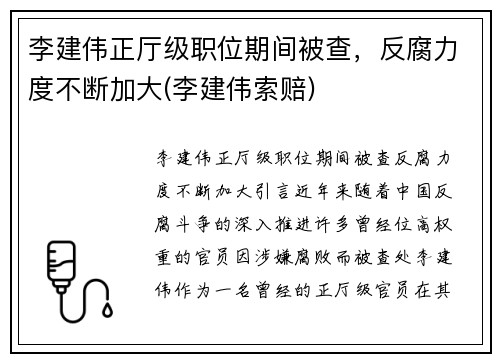 李建伟正厅级职位期间被查，反腐力度不断加大(李建伟索赔)

李建伟正厅级职位期间被查反腐力度不断加大引言近年来随着中国反腐斗争的深入推进许多曾经位高权重的官员因涉嫌腐败而被查处李建伟作为一名曾经的正厅级官员在其